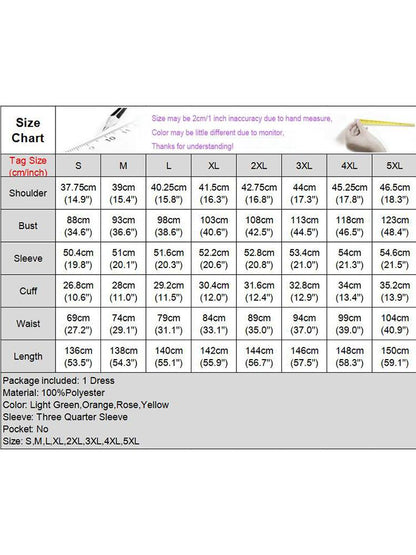 Size Chart

Size may be 2cm/1 inch inaccuracy due to hand measure,
Color may be little different due to monitor,
Thanks for understanding!

| Tag Size (cm/inch) | S | M | L | XL | 2XL | 3XL | 4XL | 5XL |
|---|---|---|---|---|---|---|---|---|
| Shoulder | 37.75cm (14.9") | 39cm (15.4") | 40.25cm (15.8") | 41.5cm (16.3") | 42.75cm (16.8") | 44cm (17.3") | 45.25cm (17.8") | 46.5cm (18.3") |
| Bust | 88cm (34.6") | 93cm (36.6") | 98cm (38.6") | 103cm (40.6") | 108cm (42.5") | 113cm (44.5") | 118cm (46.5") | 123cm (48.4") |
| Sleeve | 50.4cm (19.8") | 51cm (20.1") | 51.6cm (20.3") | 52.2cm (20.6") | 52.8cm (20.8") | 53.4cm (21.0") | 54cm (21.3") | 54.6cm (21.5") |
| Cuff | 26.8cm (10.6") | 28cm (11.0") | 29.2cm (11.5") | 30.4cm (12.0") | 31.6cm (12.4") | 32.8cm (12.9") | 34cm (13.4") | 35.2cm (13.9") |
| Waist | 69cm (27.2") | 74cm (29.1") | 79cm (31.1") | 84cm (33.1") | 89cm (35.0") | 94cm (37.0") | 99cm (39.0") | 104cm (40.9") |
| Length | 136cm (53.5") | 138cm (54.3") | 140cm (55.1") | 142cm (55.9") | 144cm (56.7") | 146cm (57.5") | 148cm (58.3") | 150cm (59.1") |

Package included: 1 Dress
Material: 100%Polyester
Color: Light Green,Orange,Rose,Yellow
Sleeve: Three Quarter Sleeve
Pocket: No
Size: S,M,L,XL,2XL,3XL,4XL,5XL